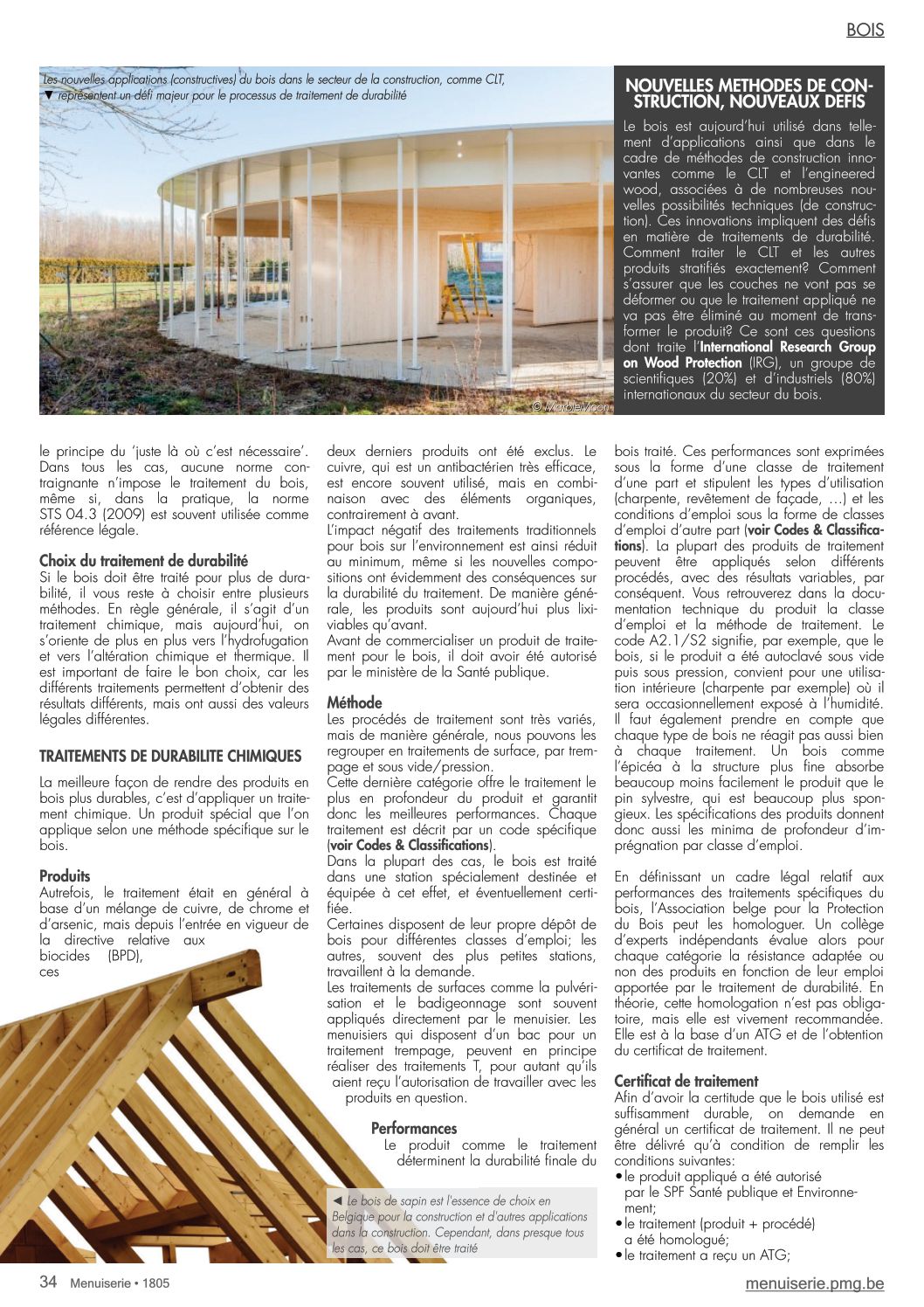 BOIS

Les nouvelles applications (constructives) du bois dans le secteur de la construction, comme CLT, ▼ représentent un défi majeur pour le processus de traitement de durabilité

© MarbleMoon

NOUVELLES METHODES DE CONSTRUCTION, NOUVEAUX DEFIS

Le bois est aujourd'hui utilisé dans tellement d'applications ainsi que dans le cadre de méthodes de construction innovantes comme le CLT et l'engineered wood, associées à de nombreuses nouvelles possibilités techniques (de construction). Ces innovations impliquent des défis en matière de traitements de durabilité. Comment traiter le CLT et les autres produits stratifiés exactement? Comment s'assurer que les couches ne vont pas se déformer ou que le traitement appliqué ne va pas être éliminé au moment de transformer le produit? Ce sont ces questions dont traite l'International Research Group on Wood Protection (IRG), un groupe de scientifiques (20%) et d'industriels (80%) internationaux du secteur du bois.

le principe du 'juste là où c'est nécessaire'. Dans tous les cas, aucune norme contraignante n'impose le traitement du bois, même si, dans la pratique, la norme STS 04.3 (2009) est souvent utilisée comme référence légale.

Choix du traitement de durabilité
Si le bois doit être traité pour plus de durabilité, il vous reste à choisir entre plusieurs méthodes. En règle générale, il s'agit d'un traitement chimique, mais aujourd'hui, on s'oriente de plus en plus vers l'hydrofugation et vers l'altération chimique et thermique. Il est important de faire le bon choix, car les différents traitements permettent d'obtenir des résultats différents, mais ont aussi des valeurs légales différentes.

TRAITEMENTS DE DURABILITE CHIMIQUES

La meilleure façon de rendre des produits en bois plus durables, c'est d'appliquer un traitement chimique. Un produit spécial que l'on applique selon une méthode spécifique sur le bois.

Produits
Autrefois, le traitement était en général à base d'un mélange de cuivre, de chrome et d'arsenic, mais depuis l'entrée en vigueur de la directive relative aux biocides (BPD), ces

deux derniers produits ont été exclus. Le cuivre, qui est un antibactérien très efficace, est encore souvent utilisé, mais en combinaison avec des éléments organiques, contrairement à avant.
L'impact négatif des traitements traditionnels pour bois sur l'environnement est ainsi réduit au minimum, même si les nouvelles compositions ont évidemment des conséquences sur la durabilité du traitement. De manière générale, les produits sont aujourd'hui plus lixiviables qu'avant.
Avant de commercialiser un produit de traitement pour le bois, il doit avoir été autorisé par le ministère de la Santé publique.

Méthode
Les procédés de traitement sont très variés, mais de manière générale, nous pouvons les regrouper en traitements de surface, par trempage et sous vide/pression.
Cette dernière catégorie offre le traitement le plus en profondeur du produit et garantit donc les meilleures performances. Chaque traitement est décrit par un code spécifique (voir Codes & Classifications).
Dans la plupart des cas, le bois est traité dans une station spécialement destinée et équipée à cet effet, et éventuellement certifiée.
Certaines disposent de leur propre dépôt de bois pour différentes classes d'emploi; les autres, souvent des plus petites stations, travaillent à la demande.
Les traitements de surfaces comme la pulvérisation et le badigeonnage sont souvent appliqués directement par le menuisier. Les menuisiers qui disposent d'un bac pour un traitement trempage, peuvent en principe réaliser des traitements T, pour autant qu'ils aient reçu l'autorisation de travailler avec les produits en question.

Performances
Le produit comme le traitement déterminent la durabilité finale du

◄ Le bois de sapin est l'essence de choix en Belgique pour la construction et d'autres applications dans la construction. Cependant, dans presque tous les cas, ce bois doit être traité

bois traité. Ces performances sont exprimées sous la forme d'une classe de traitement d'une part et stipulent les types d'utilisation (charpente, revêtement de façade, …) et les conditions d'emploi sous la forme de classes d'emploi d'autre part (voir Codes & Classifications). La plupart des produits de traitement peuvent être appliqués selon différents procédés, avec des résultats variables, par conséquent. Vous retrouverez dans la documentation technique du produit la classe d'emploi et la méthode de traitement. Le code A2.1/S2 signifie, par exemple, que le bois, si le produit a été autoclavé sous vide puis sous pression, convient pour une utilisation intérieure (charpente par exemple) où il sera occasionnellement exposé à l'humidité. Il faut également prendre en compte que chaque type de bois ne réagit pas aussi bien à chaque traitement. Un bois comme l'épicéa à la structure plus fine absorbe beaucoup moins facilement le produit que le pin sylvestre, qui est beaucoup plus spongieux. Les spécifications des produits donnent donc aussi les minima de profondeur d'imprégnation par classe d'emploi.

En définissant un cadre légal relatif aux performances des traitements spécifiques du bois, l'Association belge pour la Protection du Bois peut les homologuer. Un collège d'experts indépendants évalue alors pour chaque catégorie la résistance adaptée ou non des produits en fonction de leur emploi apportée par le traitement de durabilité. En théorie, cette homologation n'est pas obligatoire, mais elle est vivement recommandée. Elle est à la base d'un ATG et de l'obtention du certificat de traitement.

Certificat de traitement
Afin d'avoir la certitude que le bois utilisé est suffisamment durable, on demande en général un certificat de traitement. Il ne peut être délivré qu'à condition de remplir les conditions suivantes:
• le produit appliqué a été autorisé par le SPF Santé publique et Environnement;
• le traitement (produit + procédé) a été homologué;
• le traitement a reçu un ATG;

34 Menuiserie • 1805

menuiserie.pmg.be